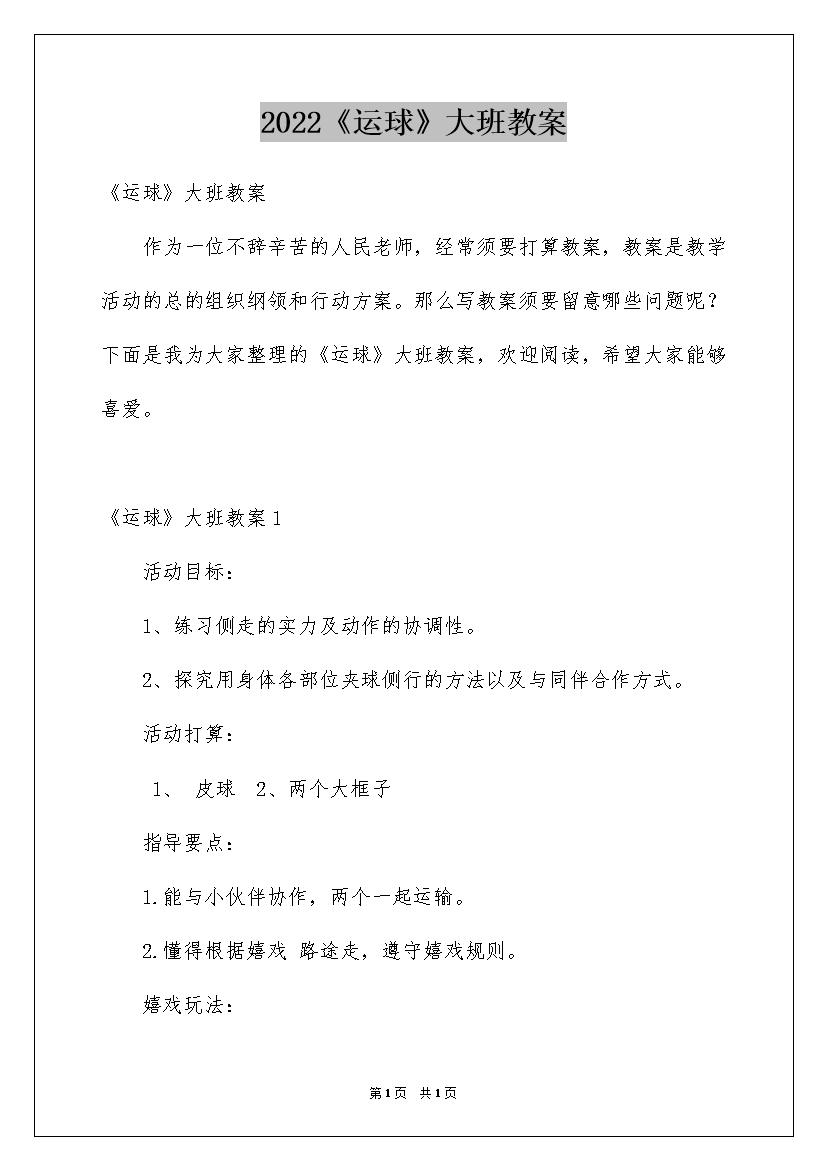 2022《运球》大班教案

《运球》大班教案

作为一位不辞辛苦的人民老师，经常须要打算教案，教案是教学活动的总的组织纲领和行动方案。那么写教案须要留意哪些问题呢？下面是我为大家整理的《运球》大班教案，欢迎阅读，希望大家能够喜爱。

《运球》大班教案1

活动目标：

1、练习侧走的实力及动作的协调性。

2、探究用身体各部位夹球侧行的方法以及与同伴合作方式。

活动打算：

1、 皮球 2、两个大框子

指导要点：

1.能与小伙伴协作，两个一起运输。

2.懂得根据嬉戏 路途走，遵守嬉戏规则。

嬉戏玩法：

第1页 共1页